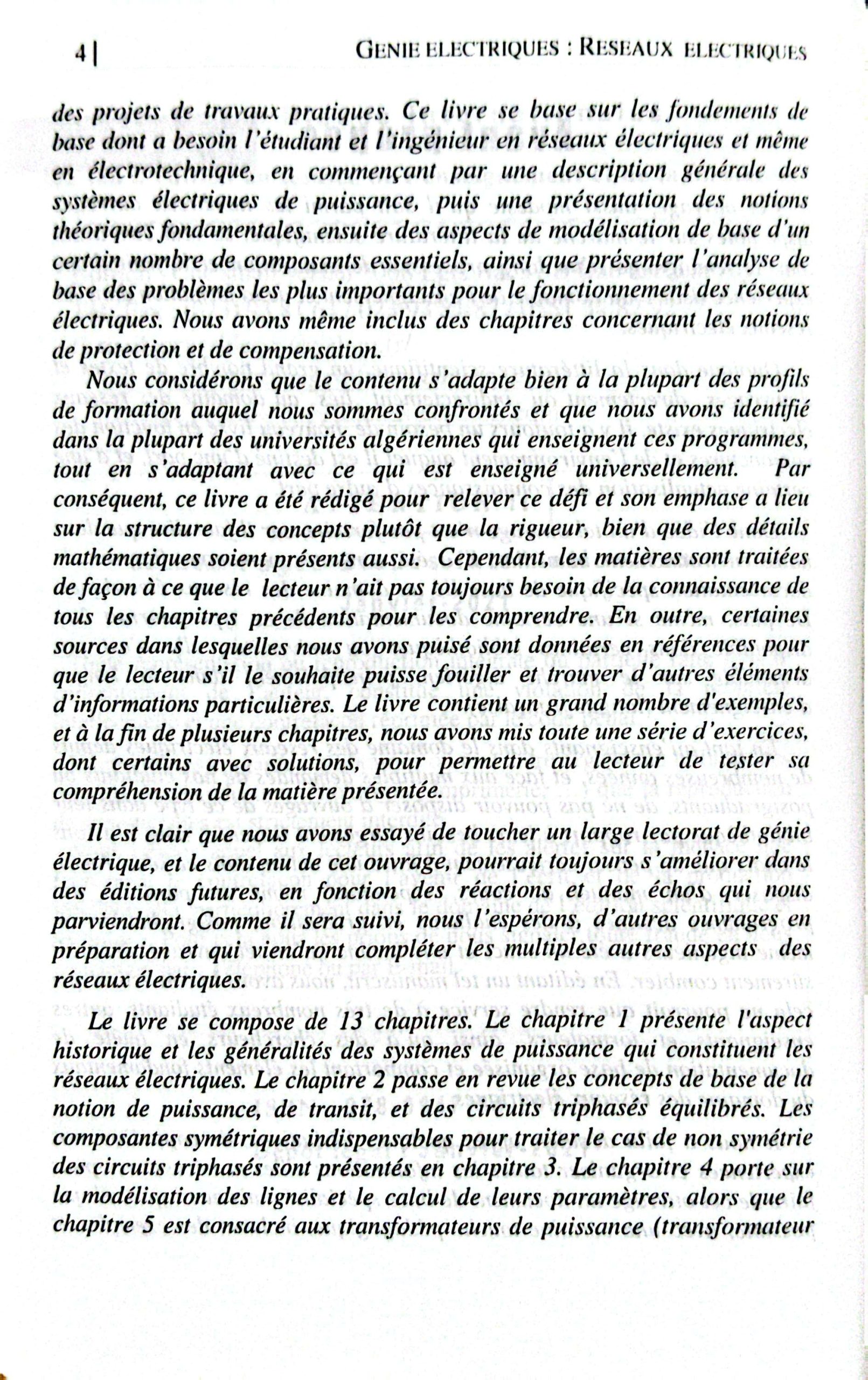 4 | GENIE ELECTRIQUES : RESEAUX ELECTRIQUES

des projets de travaux pratiques. Ce livre se base sur les fondements de base dont a besoin l'étudiant et l'ingénieur en réseaux électriques et même en électrotechnique, en commençant par une description générale des systèmes électriques de puissance, puis une présentation des notions théoriques fondamentales, ensuite des aspects de modélisation de base d'un certain nombre de composants essentiels, ainsi que présenter l'analyse de base des problèmes les plus importants pour le fonctionnement des réseaux électriques. Nous avons même inclus des chapitres concernant les notions de protection et de compensation.

Nous considérons que le contenu s'adapte bien à la plupart des profils de formation auquel nous sommes confrontés et que nous avons identifié dans la plupart des universités algériennes qui enseignent ces programmes, tout en s'adaptant avec ce qui est enseigné universellement. Par conséquent, ce livre a été rédigé pour relever ce défi et son emphase a lieu sur la structure des concepts plutôt que la rigueur, bien que des détails mathématiques soient présents aussi. Cependant, les matières sont traitées de façon à ce que le lecteur n'ait pas toujours besoin de la connaissance de tous les chapitres précédents pour les comprendre. En outre, certaines sources dans lesquelles nous avons puisé sont données en références pour que le lecteur s'il le souhaite puisse fouiller et trouver d'autres éléments d'informations particulières. Le livre contient un grand nombre d'exemples, et à la fin de plusieurs chapitres, nous avons mis toute une série d'exercices, dont certains avec solutions, pour permettre au lecteur de tester sa compréhension de la matière présentée.

Il est clair que nous avons essayé de toucher un large lectorat de génie électrique, et le contenu de cet ouvrage, pourrait toujours s'améliorer dans des éditions futures, en fonction des réactions et des échos qui nous parviendront. Comme il sera suivi, nous l'espérons, d'autres ouvrages en préparation et qui viendront compléter les multiples autres aspects des réseaux électriques.

Le livre se compose de 13 chapitres. Le chapitre 1 présente l'aspect historique et les généralités des systèmes de puissance qui constituent les réseaux électriques. Le chapitre 2 passe en revue les concepts de base de la notion de puissance, de transit, et des circuits triphasés équilibrés. Les composantes symétriques indispensables pour traiter le cas de non symétrie des circuits triphasés sont présentés en chapitre 3. Le chapitre 4 porte sur la modélisation des lignes et le calcul de leurs paramètres, alors que le chapitre 5 est consacré aux transformateurs de puissance (transformateur